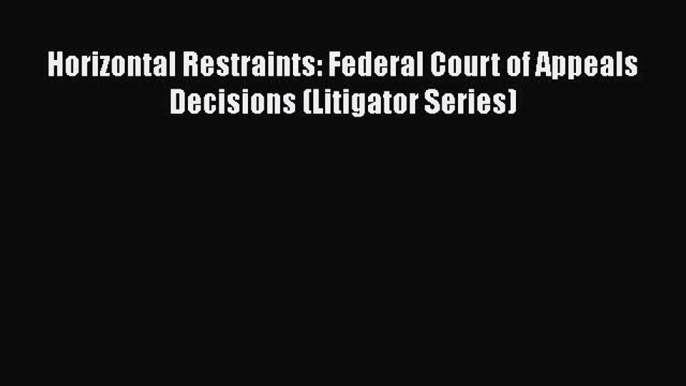 Horizontal Restraints: Federal Court of Appeals Decisions (Litigator Series)